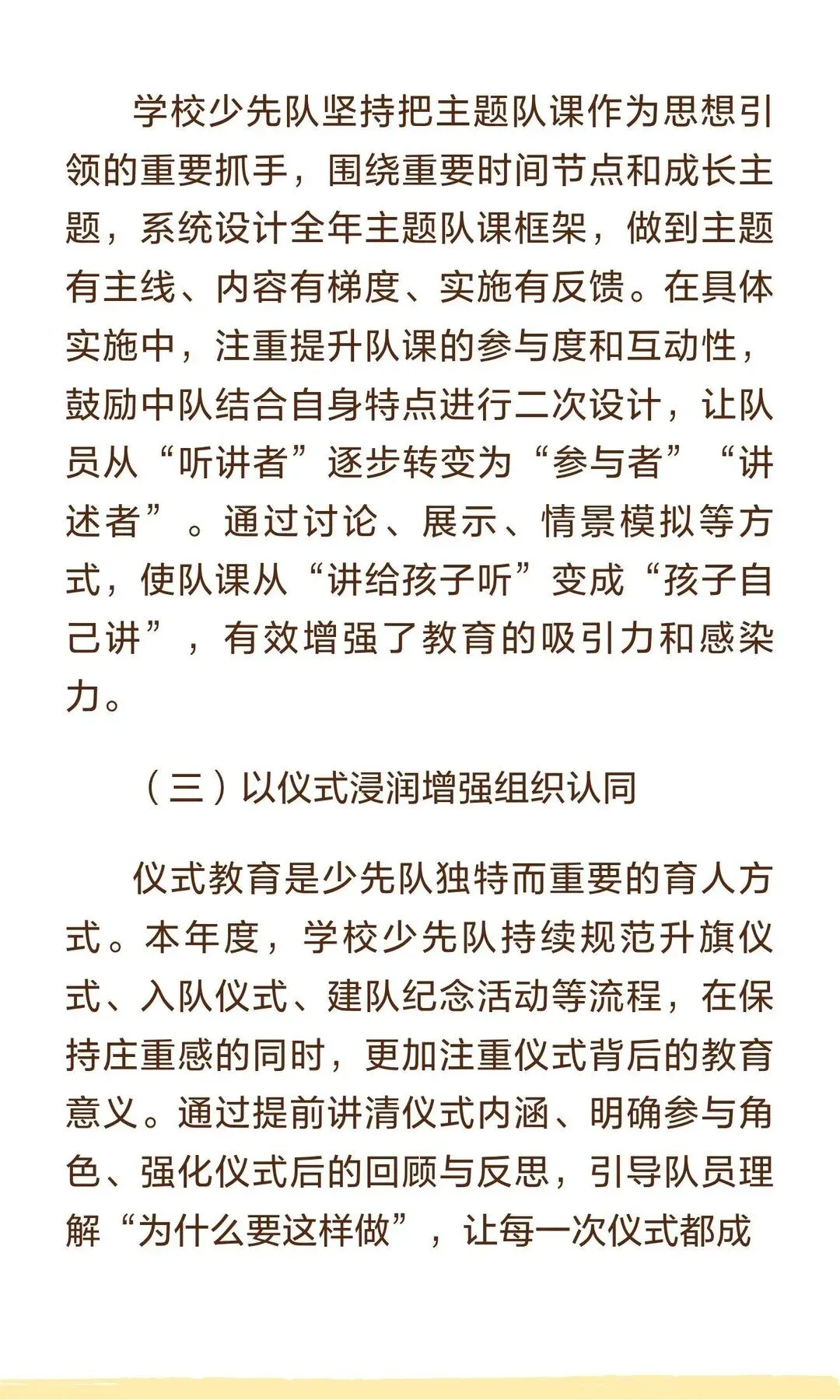 学校少先队坚持把主题队课作为思想引领的重要抓手，围绕重要时间节点和成长主题，系统设计全年主题队课框架，做到主题有主线、内容有梯度、实施有反馈。在具体实施中，注重提升队课的参与度和互动性，鼓励中队结合自身特点进行二次设计，让队员从“听讲者”逐步转变为“参与者”“讲述者”。通过讨论、展示、情景模拟等方式，使队课从“讲给孩子听”变成“孩子自己讲”，有效增强了教育的吸引力和感染力。

（三）以仪式浸润增强组织认同

仪式教育是少先队独特而重要的育人方式。本年度，学校少先队持续规范升旗仪式、入队仪式、建队纪念活动等流程，在保持庄重感的同时，更加注重仪式背后的教育意义。通过提前讲清仪式内涵、明确参与角色、强化仪式后的回顾与反思，引导队员理解“为什么要这样做”，让每一次仪式都成